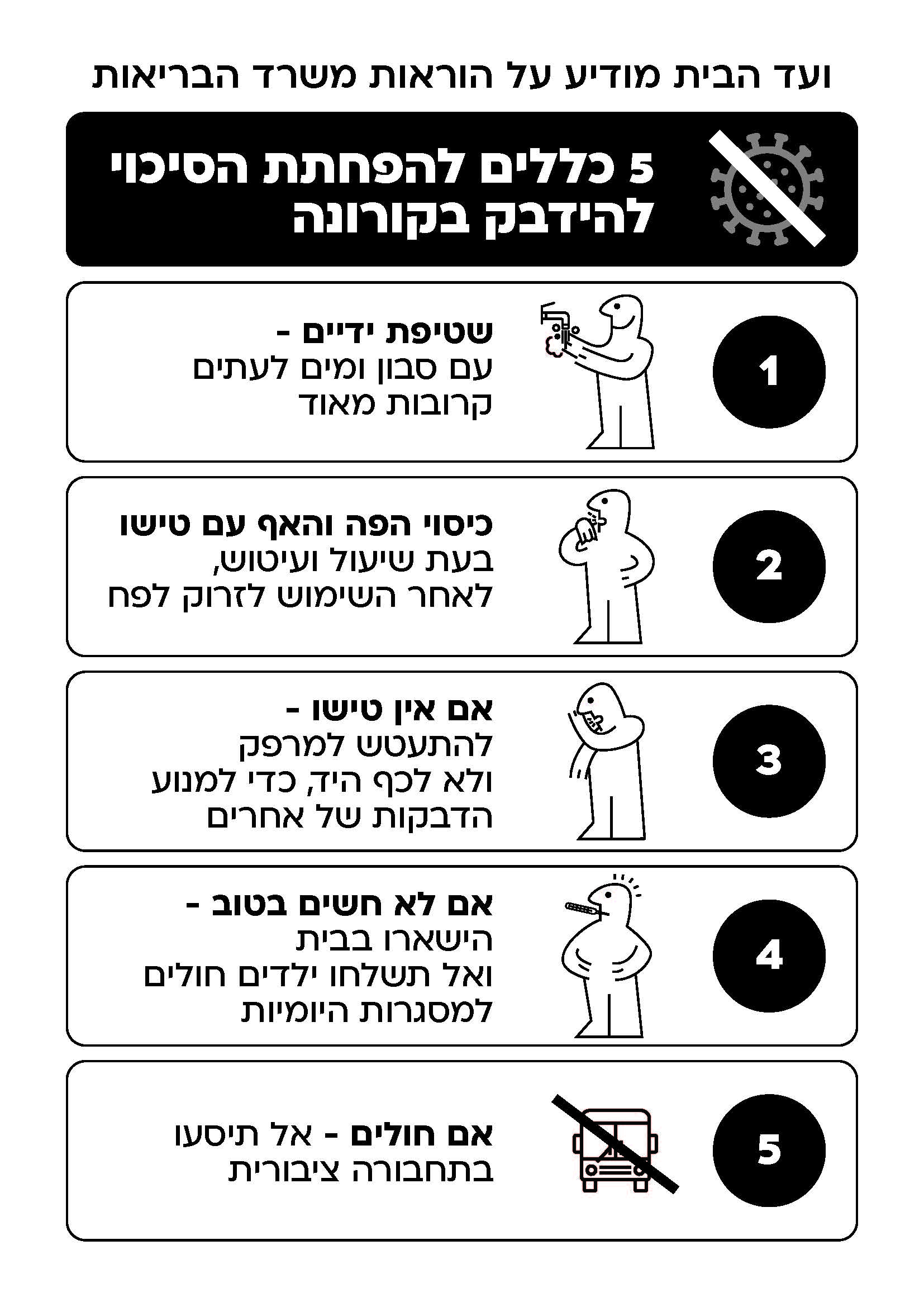 ועד הבית מודיע על הוראות משרד הבריאות

5 כללים להפחתת הסיכוי להידבק בקורונה

1
שטיפת ידיים -
עם סבון ומים לעתים קרובות מאוד

2
כיסוי הפה והאף עם טישו
בעת שיעול ועיטוש,
לאחר השימוש לזרוק לפח

3
אם אין טישו -
להתעטש למרפק
ולא לכף היד, כדי למנוע הדבקות של אחרים

4
אם לא חשים בטוב -
הישארו בבית
ואל תשלחו ילדים חולים למסגרות היומיות

5
אם חולים - אל תיסעו בתחבורה ציבורית